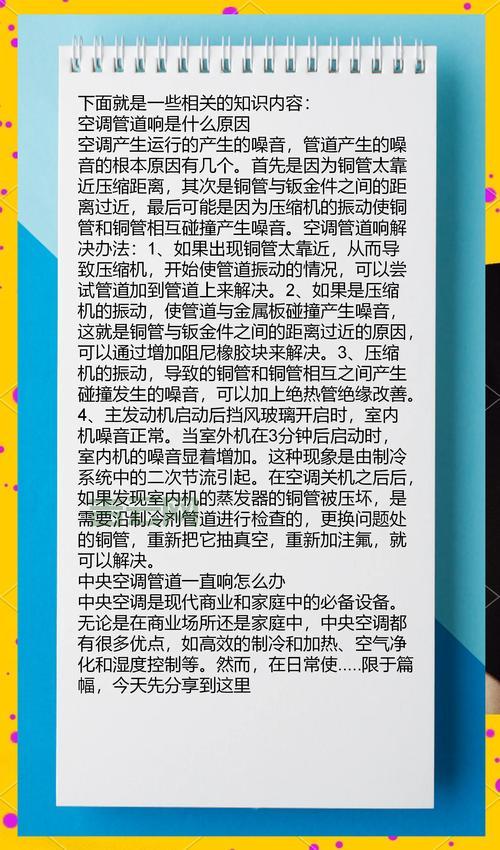 下面就是一些相关的知识内容：
空调管道响是什么原因
空调产生运行的产生的噪音，管道产生的噪音的根本原因有几个。首先是因为铜管太靠近压缩距离，其次是铜管与钣金件之间的距离过近，最后可能是因为压缩机的振动使铜管和铜管相互碰撞产生噪音。空调管道响解决办法：1、如果出现铜管太靠近，从而导致压缩机，开始使管道振动的情况，可以尝试管道加到管道上来解决。2、如果是压缩机的振动，使管道与金属板碰撞产生噪音，这就是铜管与钣金件之间的距离过近的原因，可以通过增加阻尼橡胶块来解决。3、压缩机的振动，导致的铜管和铜管相互之间产生碰撞发生的噪音，可以加上绝热管绝缘改善。4、主发动机启动后挡风玻璃开启时，室内机噪音正常。当室外机在3分钟后启动时，室内机的噪音显着增加。这种现象是由制冷系统中的二次节流引起。在空调关机之后后，如果发现室内机的蒸发器的铜管被压坏，是需要沿制冷剂管道进行检查的，更换问题处的铜管，重新把它抽真空，重新加注氟，就可以解决。
中央空调管道一直响怎么办
中央空调是现代商业和家庭中的必备设备。无论是在商业场所还是家庭中，中央空调都有很多优点，如高效的制冷和加热、空气净化和湿度控制等。然而，在日常使.....限于篇幅，今天先分享到这里